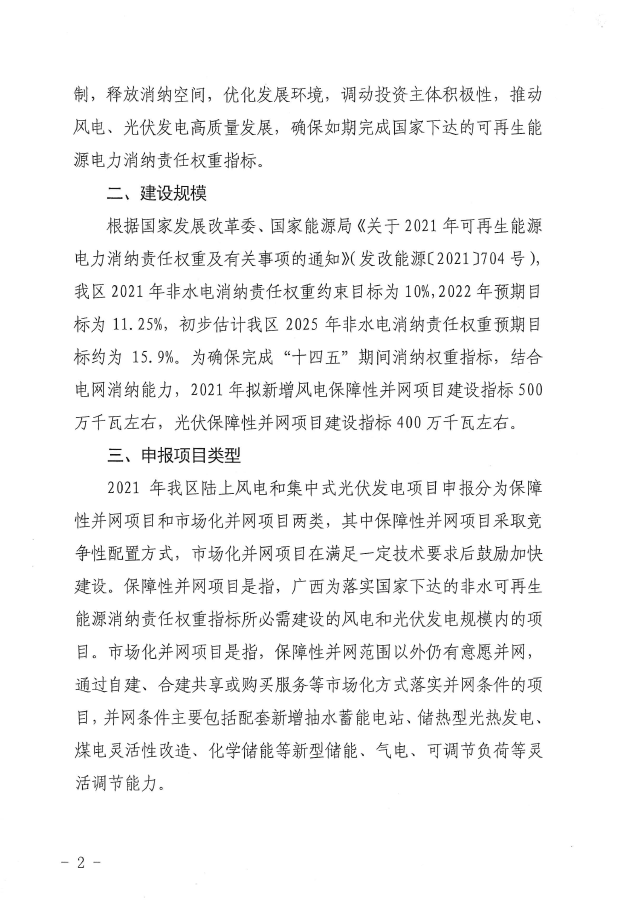 制，释放消纳空间，优化发展环境，调动投资主体积极性，推动风电、光伏发电高质量发展，确保如期完成国家下达的可再生能源电力消纳责任权重指标。

二、建设规模

根据国家发展改革委、国家能源局《关于2021年可再生能源电力消纳责任权重及有关事项的通知》(发改能源〔2021〕704号)，我区2021年非水电消纳责任权重约束目标为10%，2022年预期目标为11.25%，初步估计我区2025年非水电消纳责任权重预期目标约为15.9%。为确保完成“十四五”期间消纳权重指标，结合电网消纳能力，2021年拟新增风电保障性并网项目建设指标500万千瓦左右，光伏保障性并网项目建设指标400万千瓦左右。

三、申报项目类型

2021年我区陆上风电和集中式光伏发电项目申报分为保障性并网项目和市场化并网项目两类，其中保障性并网项目采取竞争性配置方式，市场化并网项目在满足一定技术要求后鼓励加快建设。保障性并网项目是指，广西为落实国家下达的非水可再生能源消纳责任权重指标所必需建设的风电和光伏发电规模内的项目。市场化并网项目是指，保障性并网范围以外仍有意愿并网，通过自建、合建共享或购买服务等市场化方式落实并网条件的项目，并网条件主要包括配套新增抽水蓄能电站、储热型光热发电、煤电灵活性改造、化学储能等新型储能、气电、可调节负荷等灵活调节能力。

- 2 -